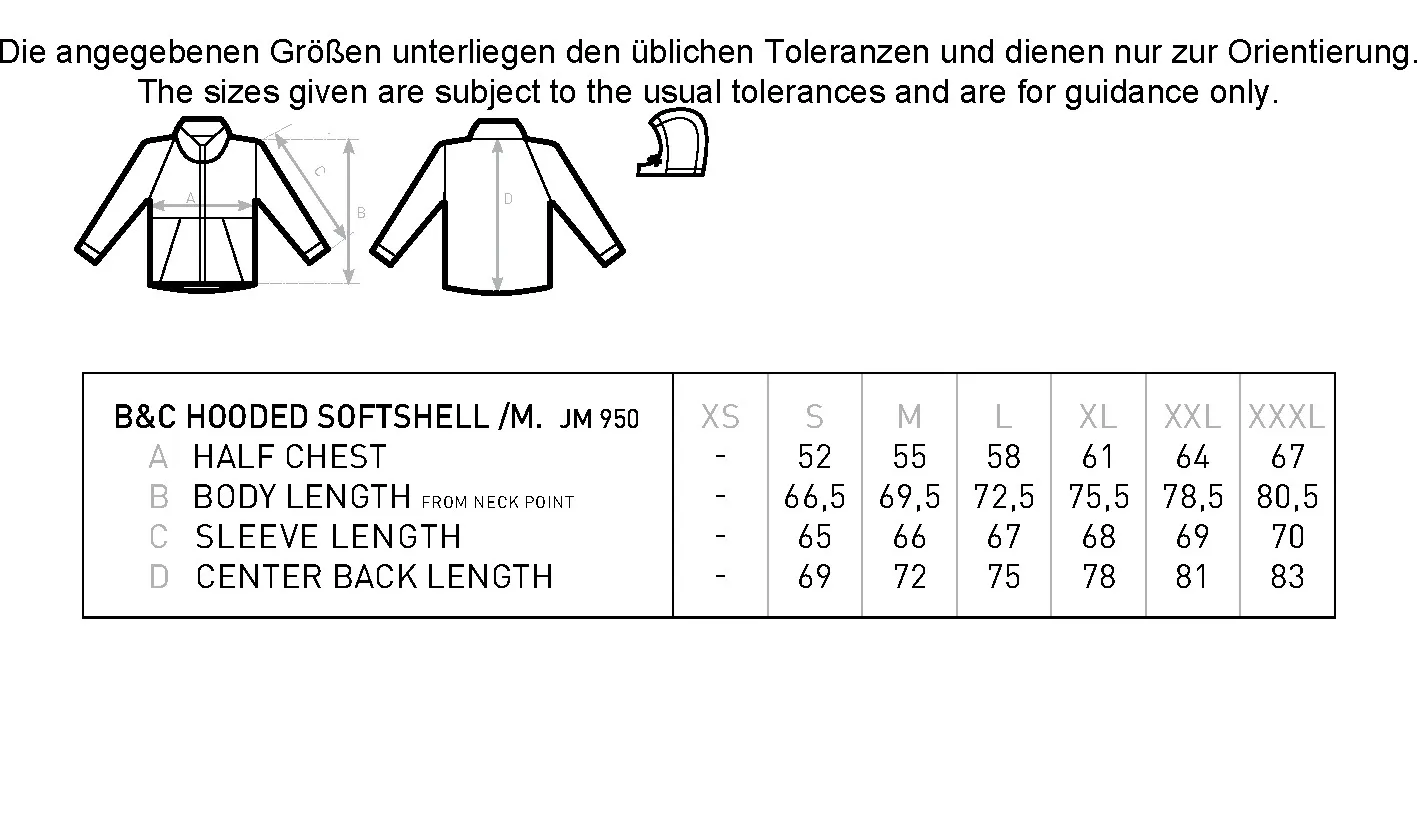 Die angegebenen Größen unterliegen den üblichen Toleranzen und dienen nur zur Orientierung.
The sizes given are subject to the usual tolerances and are for guidance only.

A C B D

| B&C HOODED SOFTSHELL /M. JM 950 | XS | S | M | L | XL | XXL | XXXL |
|---|---|---|---|---|---|---|---|
| A HALF CHEST | - | 52 | 55 | 58 | 61 | 64 | 67 |
| B BODY LENGTH FROM NECK POINT | - | 66,5 | 69,5 | 72,5 | 75,5 | 78,5 | 80,5 |
| C SLEEVE LENGTH | - | 65 | 66 | 67 | 68 | 69 | 70 |
| D CENTER BACK LENGTH | - | 69 | 72 | 75 | 78 | 81 | 83 |